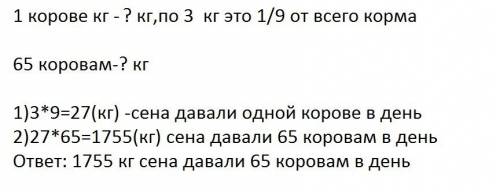 1 корове кг - ? кг,по 3 кг это 1/9 от всего корма

65 коровам-? кг

1)3*9=27(кг) -сена давали одной корове в день
2)27*65=1755(кг) сена давали 65 коровам в день
Ответ: 1755 кг сена давали 65 коровам в день